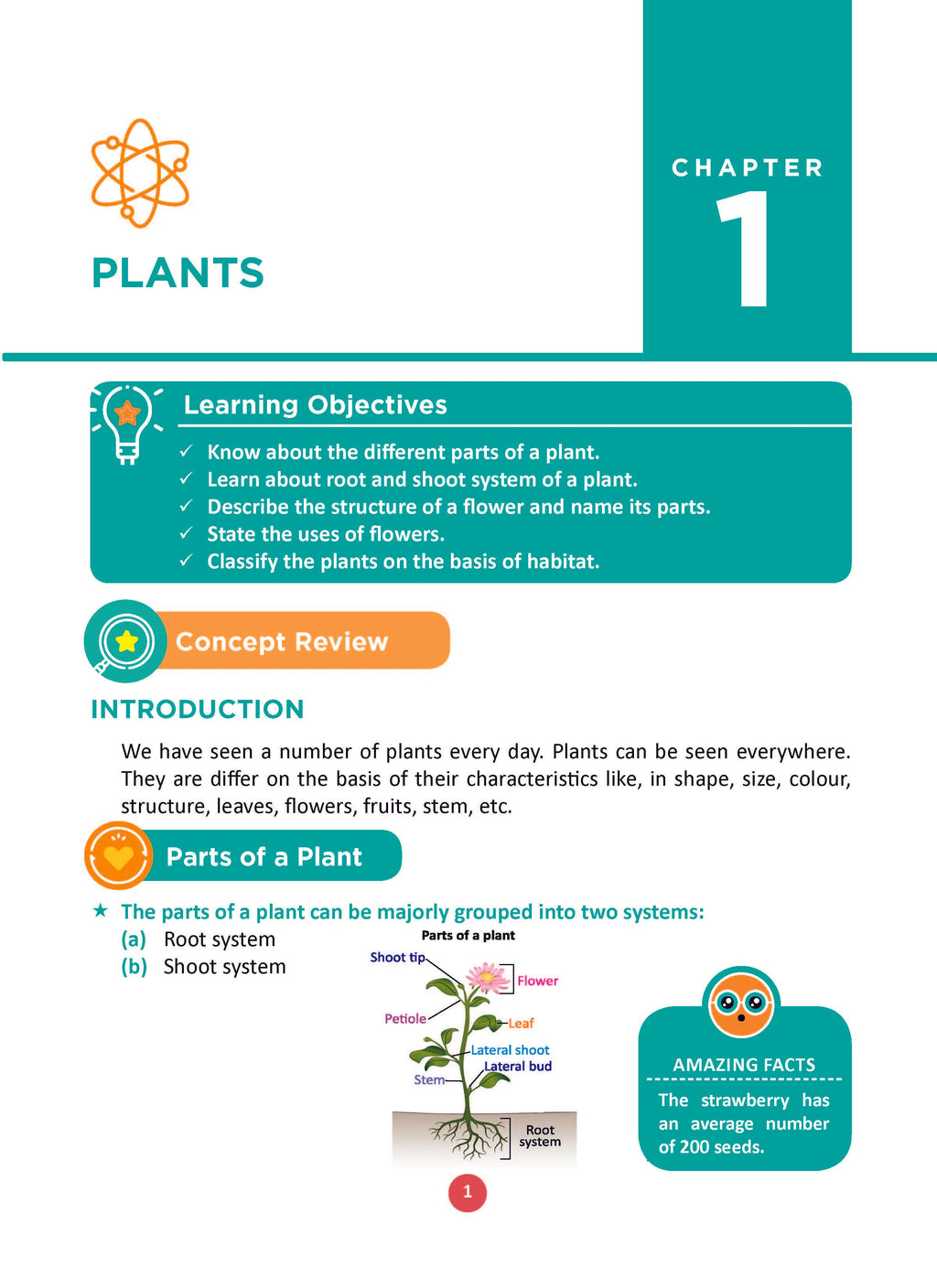 PLANTS

CHAPTER
1

Learning Objectives

✓ Know about the different parts of a plant.
✓ Learn about root and shoot system of a plant.
✓ Describe the structure of a flower and name its parts.
✓ State the uses of flowers.
✓ Classify the plants on the basis of habitat.

Concept Review

INTRODUCTION

We have seen a number of plants every day. Plants can be seen everywhere. They are differ on the basis of their characteristics like, in shape, size, colour, structure, leaves, flowers, fruits, stem, etc.

Parts of a Plant

★ The parts of a plant can be majorly grouped into two systems:
(a) Root system
(b) Shoot system

Parts of a plant
Shoot tip
Flower
Petiole
Leaf
Lateral shoot
Lateral bud
Stem
Root system

AMAZING FACTS
The strawberry has an average number of 200 seeds.

1